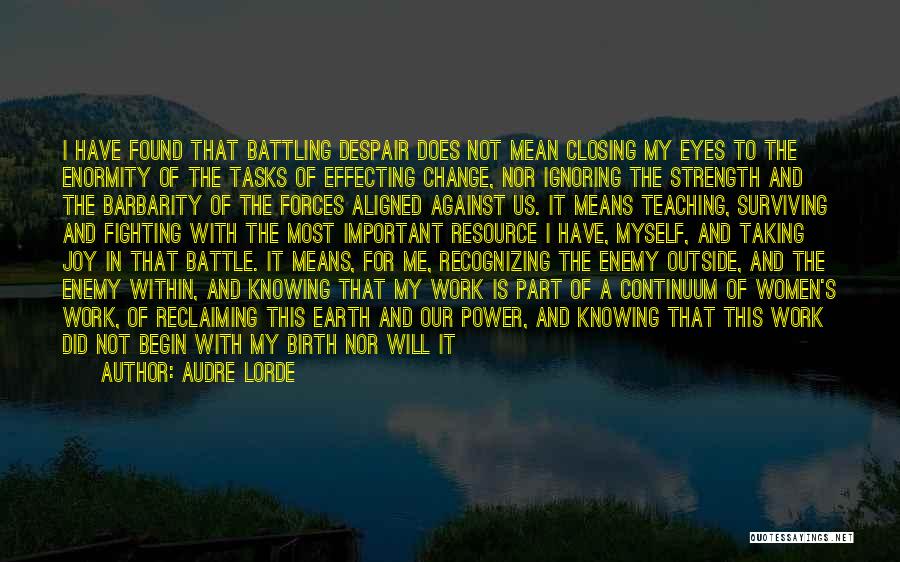 I HAVE FOUND THAT BATTLING DESPAIR DOES NOT MEAN CLOSING MY EYES TO THE ENORMITY OF THE TASKS OF EFFECTING CHANGE, NOR IGNORING THE STRENGTH AND THE BARBARITY OF THE FORCES ALIGNED AGAINST US. IT MEANS TEACHING, SURVIVING AND FIGHTING WITH THE MOST IMPORTANT RESOURCE I HAVE, MYSELF, AND TAKING JOY IN THAT BATTLE. IT MEANS, FOR ME, RECOGNIZING THE ENEMY OUTSIDE, AND THE ENEMY WITHIN, AND KNOWING THAT MY WORK IS PART OF A CONTINUUM OF WOMEN'S WORK, OF RECLAIMING THIS EARTH AND OUR POWER, AND KNOWING THAT THIS WORK DID NOT BEGIN WITH MY BIRTH NOR WILL IT

AUTHOR: AUDRE LORDE

QUOTESSAYINGS.NET